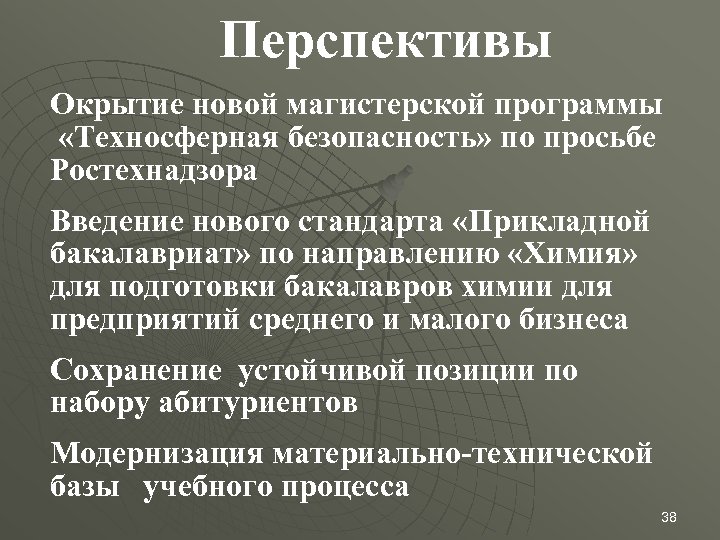 Перспективы

Окрытие новой магистерской программы «Техносферная безопасность» по просьбе Ростехнадзора

Введение нового стандарта «Прикладной бакалавриат» по направлению «Химия» для подготовки бакалавров химии для предприятий среднего и малого бизнеса

Сохранение устойчивой позиции по набору абитуриентов

Модернизация материально-технической базы учебного процесса

38